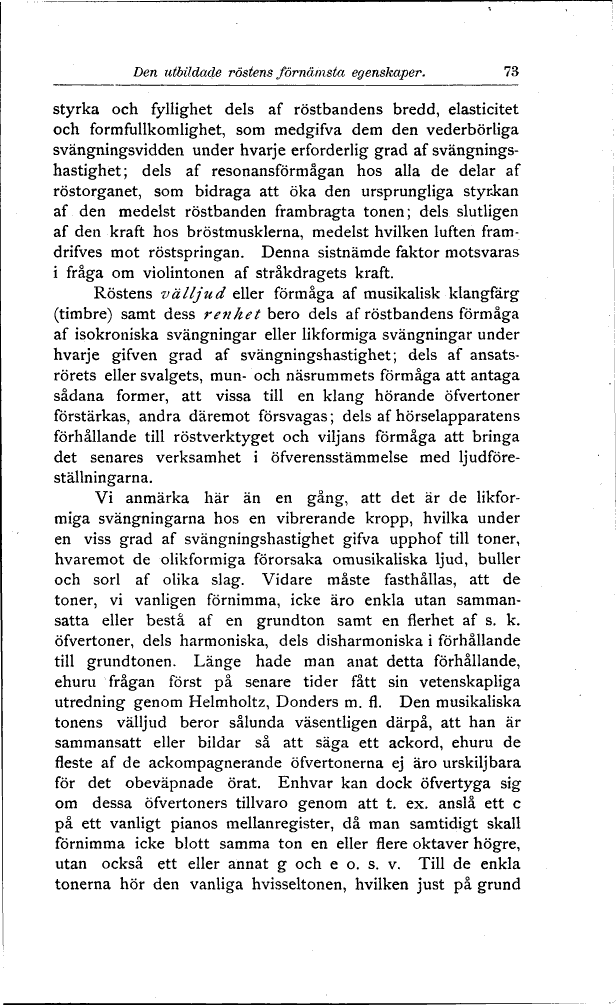 Den utbildade röstens förnämsta egenskaper. 73

styrka och fyllighet dels af röstbandens bredd, elasticitet och formfullkomlighet, som medgifva dem den vederbörliga svängningsvidden under hvarje erforderlig grad af svängningshastighet; dels af resonansförmågan hos alla de delar af röstorganet, som bidraga att öka den ursprungliga styrkan af den medelst röstbanden frambragta tonen; dels slutligen af den kraft hos bröstmusklerna, medelst hvilken luften framdrifves mot röstspringan. Denna sistnämde faktor motsvaras i fråga om violintonen af stråkdragets kraft.

Röstens välljud eller förmåga af musikalisk klangfärg (timbre) samt dess renhet bero dels af röstbandens förmåga af isokroniska svängningar eller likformiga svängningar under hvarje gifven grad af svängningshastighet; dels af ansatsrörets eller svalgets, mun- och näsrummets förmåga att antaga sådana former, att vissa till en klang hörande öfvertoner förstärkas, andra däremot försvagas; dels af hörselapparatens förhållande till röstverktyget och viljans förmåga att bringa det senares verksamhet i öfverensstämmelse med ljudföreställningarna.

Vi anmärka här än en gång, att det är de likformiga svängningarna hos en vibrerande kropp, hvilka under en viss grad af svängningshastighet gifva upphof till toner, hvaremot de olikformiga förorsaka omusikaliska ljud, buller och sorl af olika slag. Vidare måste fasthållas, att de toner, vi vanligen förnimma, icke äro enkla utan sammansatta eller bestå af en grundton samt en flerhet af s. k. öfvertoner, dels harmoniska, dels disharmoniska i förhållande till grundtonen. Länge hade man anat detta förhållande, ehuru frågan först på senare tider fått sin vetenskapliga utredning genom Helmholtz, Donders m. fl. Den musikaliska tonens välljud beror sålunda väsentligen därpå, att han är sammansatt eller bildar så att säga ett ackord, ehuru de fleste af de ackompagnerande öfvertonerna ej äro urskiljbara för det obeväpnade örat. Enhvar kan dock öfvertyga sig om dessa öfvertoners tillvaro genom att t. ex. anslå ett c på ett vanligt pianos mellanregister, då man samtidigt skall förnimma icke blott samma ton en eller flere oktaver högre, utan också ett eller annat g och e o. s. v. Till de enkla tonerna hör den vanliga hvisseltonen, hvilken just på grund